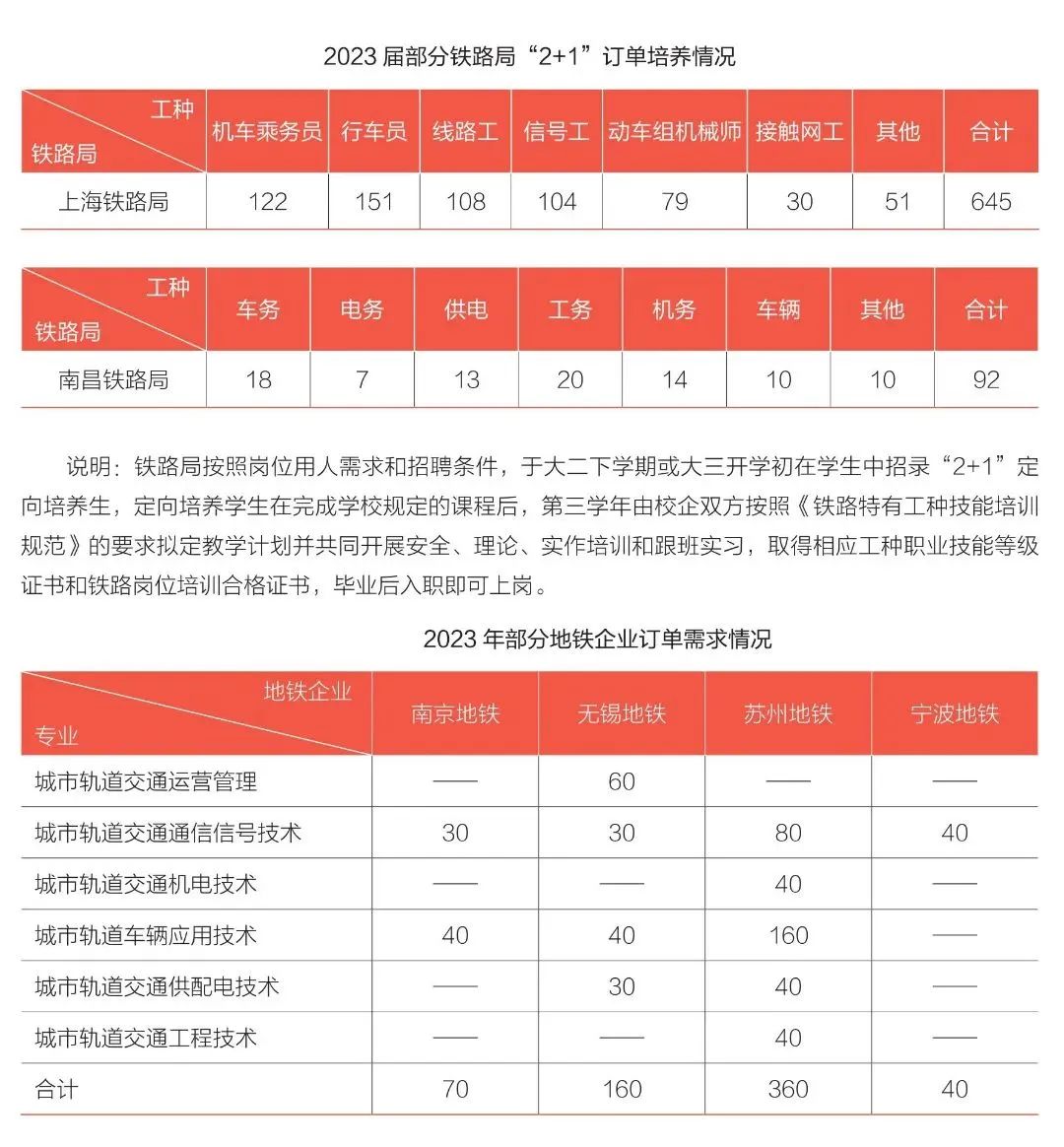 2023 届部分铁路局“2+1”订单培养情况

| 工种 铁路局 | 机车乘务员 | 行车员 | 线路工 | 信号工 | 动车组机械师 | 接触网工 | 其他 | 合计 |
|---|---|---|---|---|---|---|---|---|
| 上海铁路局 | 122 | 151 | 108 | 104 | 79 | 30 | 51 | 645 |

| 工种 铁路局 | 车务 | 电务 | 供电 | 工务 | 机务 | 车辆 | 其他 | 合计 |
|---|---|---|---|---|---|---|---|---|
| 南昌铁路局 | 18 | 7 | 13 | 20 | 14 | 10 | 10 | 92 |

说明：铁路局按照岗位用人需求和招聘条件，于大二下学期或大三开学初在学生中招录“2+1”定向培养生，定向培养学生在完成学校规定的课程后，第三学年由校企双方按照《铁路特有工种技能培训规范》的要求拟定教学计划并共同开展安全、理论、实作培训和跟班实习，取得相应工种职业技能等级证书和铁路岗位培训合格证书，毕业后入职即可上岗。

2023 年部分地铁企业订单需求情况

| 地铁企业 专业 | 南京地铁 | 无锡地铁 | 苏州地铁 | 宁波地铁 |
|---|---|---|---|---|
| 城市轨道交通运营管理 | —— | 60 | —— | —— |
| 城市轨道交通通信信号技术 | 30 | 30 | 80 | 40 |
| 城市轨道交通机电技术 | —— | —— | 40 | —— |
| 城市轨道车辆应用技术 | 40 | 40 | 160 | —— |
| 城市轨道交通供配电技术 | —— | 30 | 40 | —— |
| 城市轨道交通工程技术 | —— | —— | 40 | —— |
| 合计 | 70 | 160 | 360 | 40 |